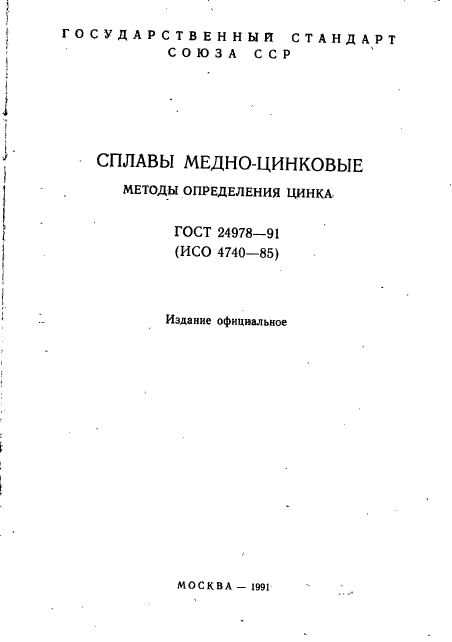 ГОСУДАРСТВЕННЫЙ СТАНДАРТ СОЮЗА ССР

СПЛАВЫ МЕДНО-ЦИНКОВЫЕ

МЕТОДЫ ОПРЕДЕЛЕНИЯ ЦИНКА

ГОСТ 24978—91
(ИСО 4740—85)

Издание официальное

МОСКВА — 1991